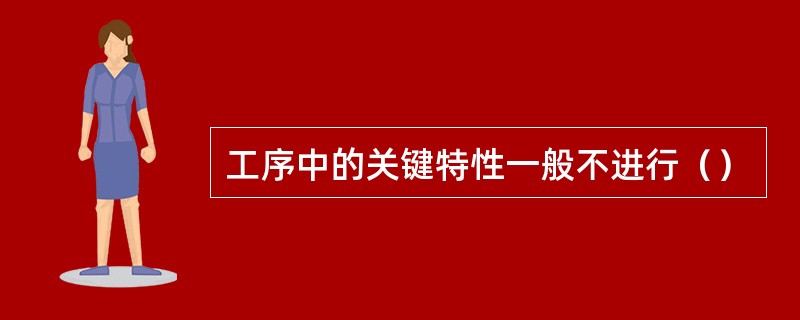 工序中的关键特性一般不进行（）